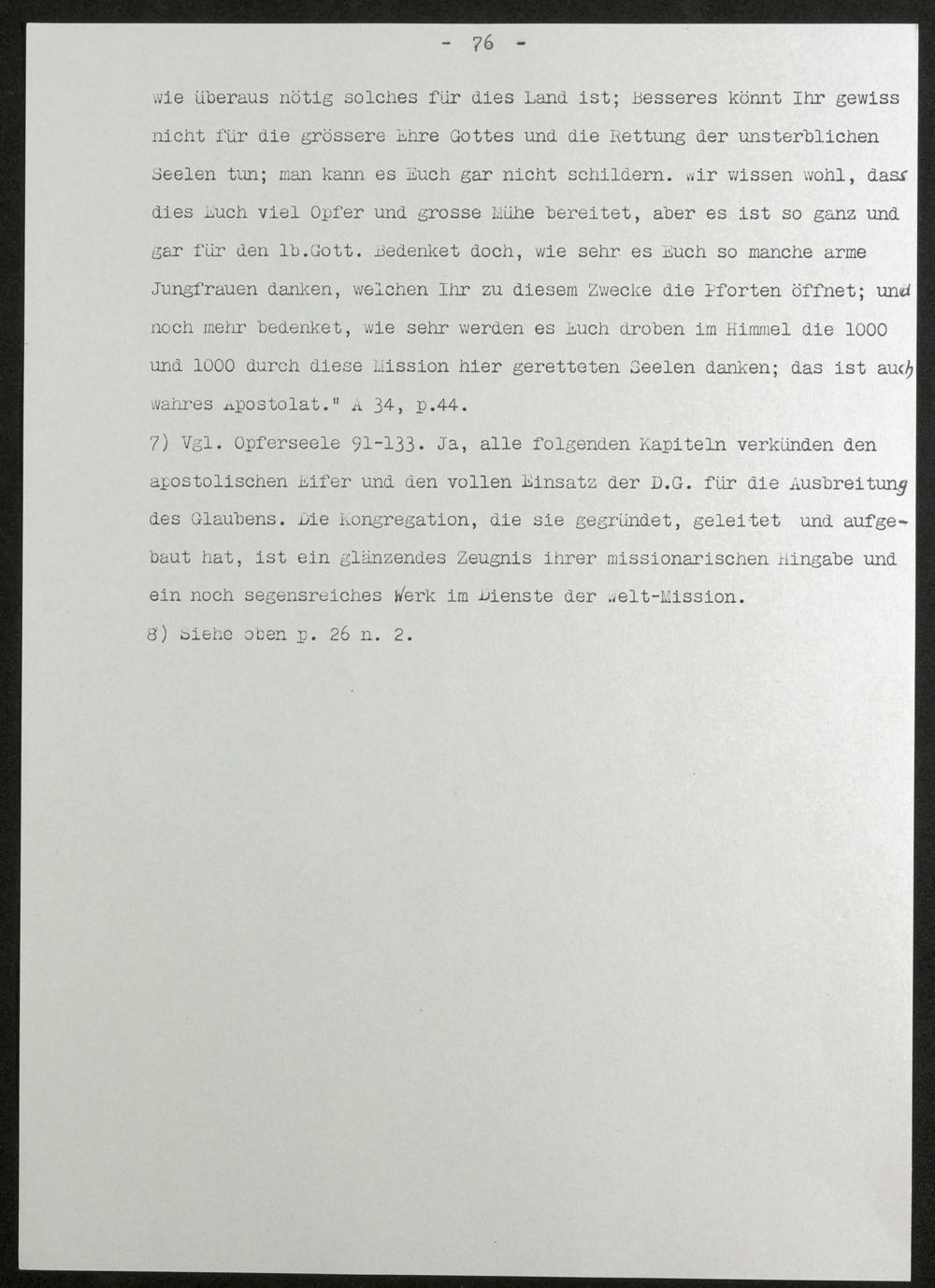 - 76 -

wie überaus nötig solches für dies Land ist; Besseres könnt Ihr gewiss nicht für die grössere Ehre Gottes und die Rettung der unsterblichen Seelen tun; man kann es Euch gar nicht schildern. Wir wissen wohl, dass dies Euch viel Opfer und grosse Mühe bereitet, aber es ist so ganz und gar für den lb.Gott. Bedenket doch, wie sehr es Euch so manche arme Jungfrauen danken, welchen Ihr zu diesem Zwecke die Pforten öffnet; und noch mehr bedenket, wie sehr werden es Euch droben im Himmel die 1000 und 1000 durch diese Mission hier geretteten Seelen danken; das ist auch wahres Apostolat." A 34, p.44.

7) Vgl. Opferseele 91-133. Ja, alle folgenden Kapiteln verkünden den apostolischen Eifer und den vollen Einsatz der D.G. für die Ausbreitung des Glaubens. Die Kongregation, die sie gegründet, geleitet und aufgebaut hat, ist ein glänzendes Zeugnis ihrer missionarischen Hingabe und ein noch segensreiches Werk im Dienste der Welt-Mission.

8) Siehe oben p. 26 n. 2.